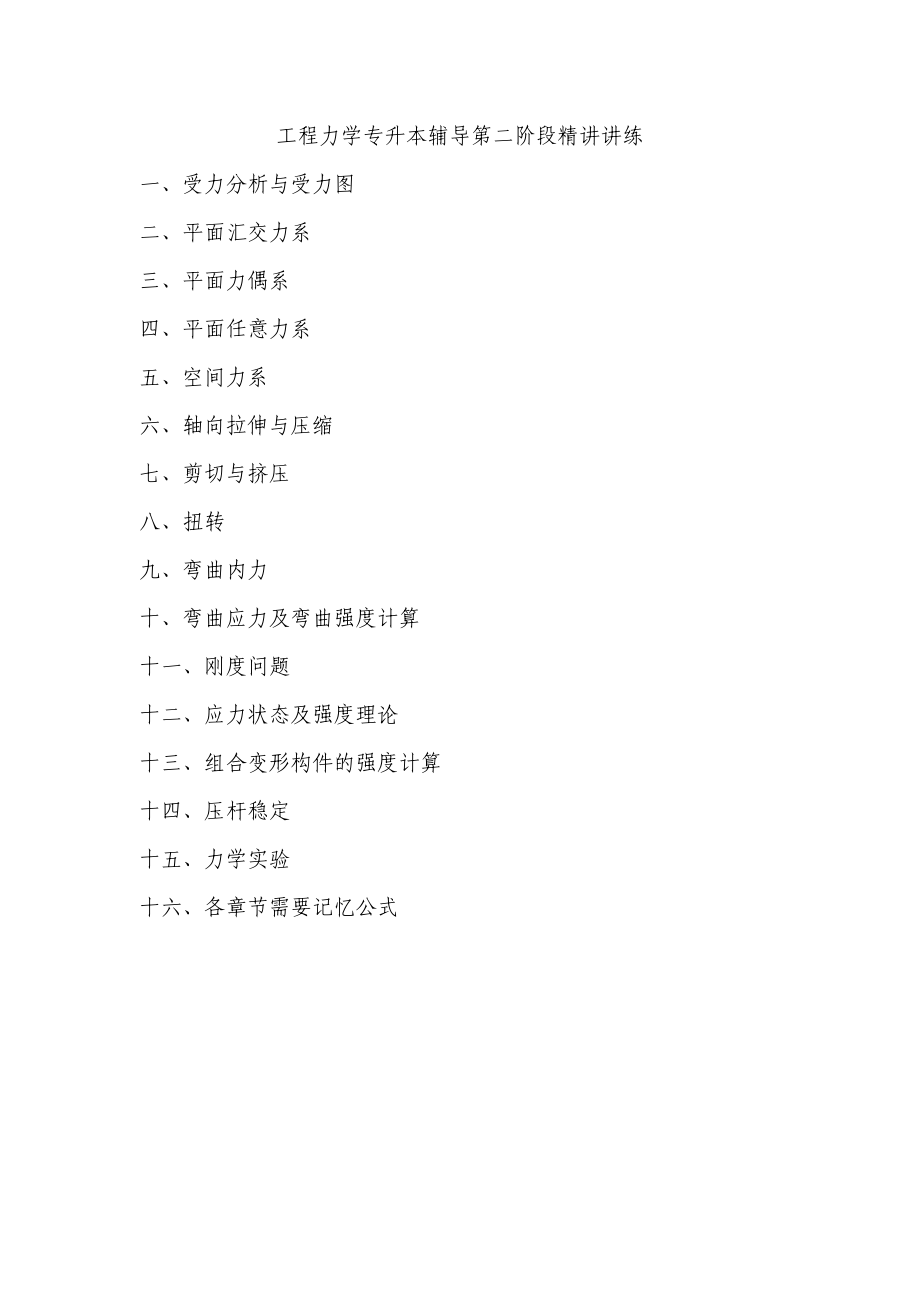 工程力学专升本辅导第二阶段精讲讲练

一、受力分析与受力图

二、平面汇交力系

三、平面力偶系

四、平面任意力系

五、空间力系

六、轴向拉伸与压缩

七、剪切与挤压

八、扭转

九、弯曲内力

十、弯曲应力及弯曲强度计算

十一、刚度问题

十二、应力状态及强度理论

十三、组合变形构件的强度计算

十四、压杆稳定

十五、力学实验

十六、各章节需要记忆公式